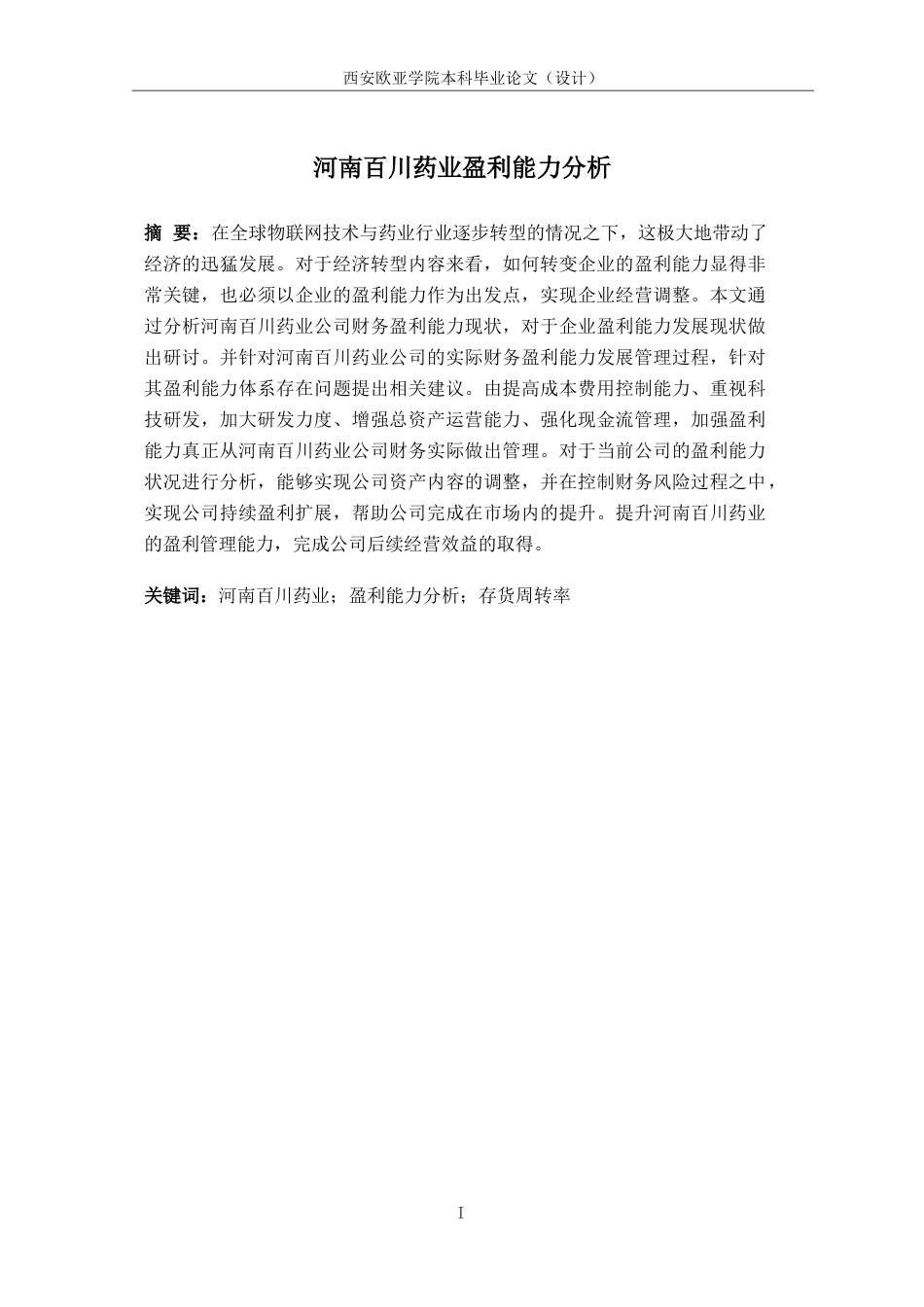 西安欧亚学院本科毕业论文（设计）

河南百川药业盈利能力分析

摘 要：在全球物联网技术与药业行业逐步转型的情况之下，这极大地带动了经济的迅猛发展。对于经济转型内容来看，如何转变企业的盈利能力显得非常关键，也必须以企业的盈利能力作为出发点，实现企业经营调整。本文通过分析河南百川药业公司财务盈利能力现状，对于企业盈利能力发展现状做出研讨。并针对河南百川药业公司的实际财务盈利能力发展管理过程，针对其盈利能力体系存在问题提出相关建议。由提高成本费用控制能力、重视科技研发，加大研发力度、增强总资产运营能力、强化现金流管理，加强盈利能力真正从河南百川药业公司财务实际做出管理。对于当前公司的盈利能力状况进行分析，能够实现公司资产内容的调整，并在控制财务风险过程之中，实现公司持续盈利扩展，帮助公司完成在市场内的提升。提升河南百川药业的盈利管理能力，完成公司后续经营效益的取得。

关键词：河南百川药业；盈利能力分析；存货周转率

I